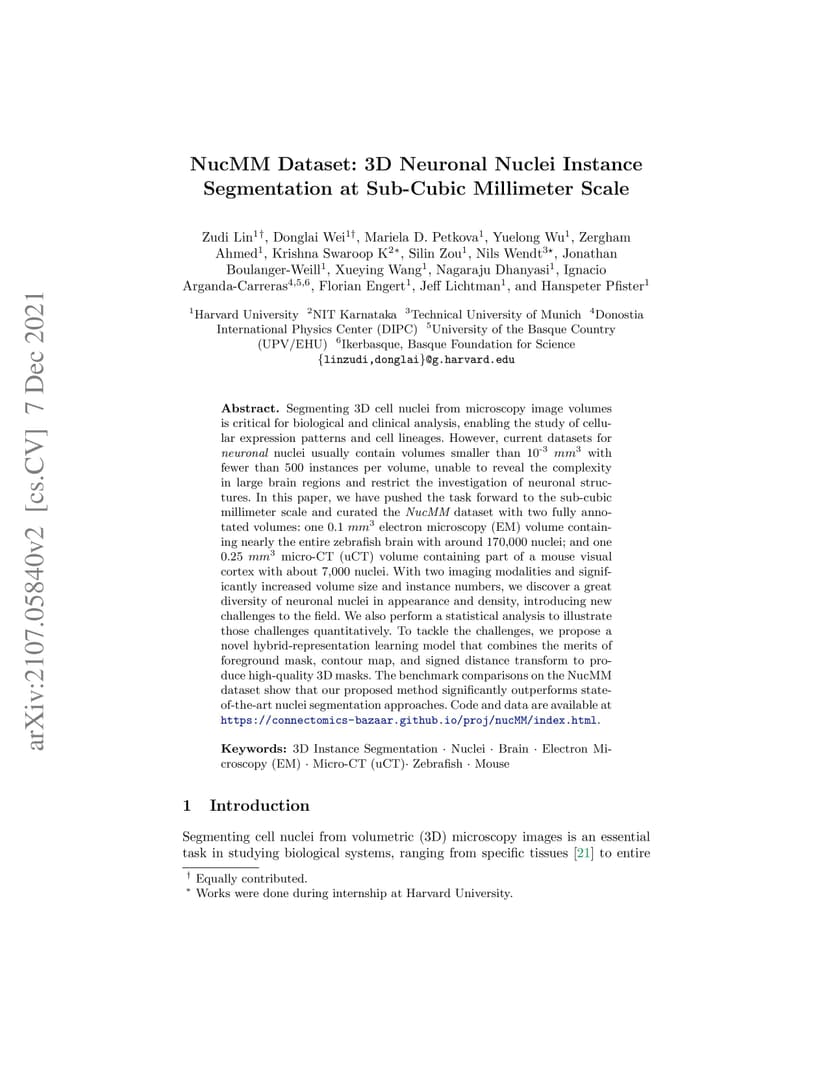 arXiv:2107.05840v2 [cs.CV] 7 Dec 2021

NucMM Dataset: 3D Neuronal Nuclei Instance Segmentation at Sub-Cubic Millimeter Scale

Zudi Lin$^{1\dagger}$, Donglai Wei$^{1\dagger}$, Mariela D. Petkova$^{1}$, Yuelong Wu$^{1}$, Zergham Ahmed$^{1}$, Krishna Swaroop K$^{2*}$, Silin Zou$^{1}$, Nils Wendt$^{3*}$, Jonathan Boulanger-Weill$^{1}$, Xueying Wang$^{1}$, Nagaraju Dhanyasi$^{1}$, Ignacio Arganda-Carreras$^{4,5,6}$, Florian Engert$^{1}$, Jeff Lichtman$^{1}$, and Hanspeter Pfister$^{1}$

$^{1}$Harvard University $^{2}$NIT Karnataka $^{3}$Technical University of Munich $^{4}$Donostia International Physics Center (DIPC) $^{5}$University of the Basque Country (UPV/EHU) $^{6}$Ikerbasque, Basque Foundation for Science
{linzudi,donglai}@g.harvard.edu

Abstract. Segmenting 3D cell nuclei from microscopy image volumes is critical for biological and clinical analysis, enabling the study of cellular expression patterns and cell lineages. However, current datasets for neuronal nuclei usually contain volumes smaller than $10^{-3}$ $mm^3$ with fewer than 500 instances per volume, unable to reveal the complexity in large brain regions and restrict the investigation of neuronal structures. In this paper, we have pushed the task forward to the sub-cubic millimeter scale and curated the NucMM dataset with two fully annotated volumes: one 0.1 $mm^3$ electron microscopy (EM) volume containing nearly the entire zebrafish brain with around 170,000 nuclei; and one 0.25 $mm^3$ micro-CT (uCT) volume containing part of a mouse visual cortex with about 7,000 nuclei. With two imaging modalities and significantly increased volume size and instance numbers, we discover a great diversity of neuronal nuclei in appearance and density, introducing new challenges to the field. We also perform a statistical analysis to illustrate those challenges quantitatively. To tackle the challenges, we propose a novel hybrid-representation learning model that combines the merits of foreground mask, contour map, and signed distance transform to produce high-quality 3D masks. The benchmark comparisons on the NucMM dataset show that our proposed method significantly outperforms state-of-the-art nuclei segmentation approaches. Code and data are available at https://connectomics-bazaar.github.io/proj/nucMM/index.html.

Keywords: 3D Instance Segmentation · Nuclei · Brain · Electron Microscopy (EM) · Micro-CT (uCT)· Zebrafish · Mouse

1 Introduction

Segmenting cell nuclei from volumetric (3D) microscopy images is an essential task in studying biological systems, ranging from specific tissues [21] to entire

$^{\dagger}$ Equally contributed.
$^{*}$ Works were done during internship at Harvard University.